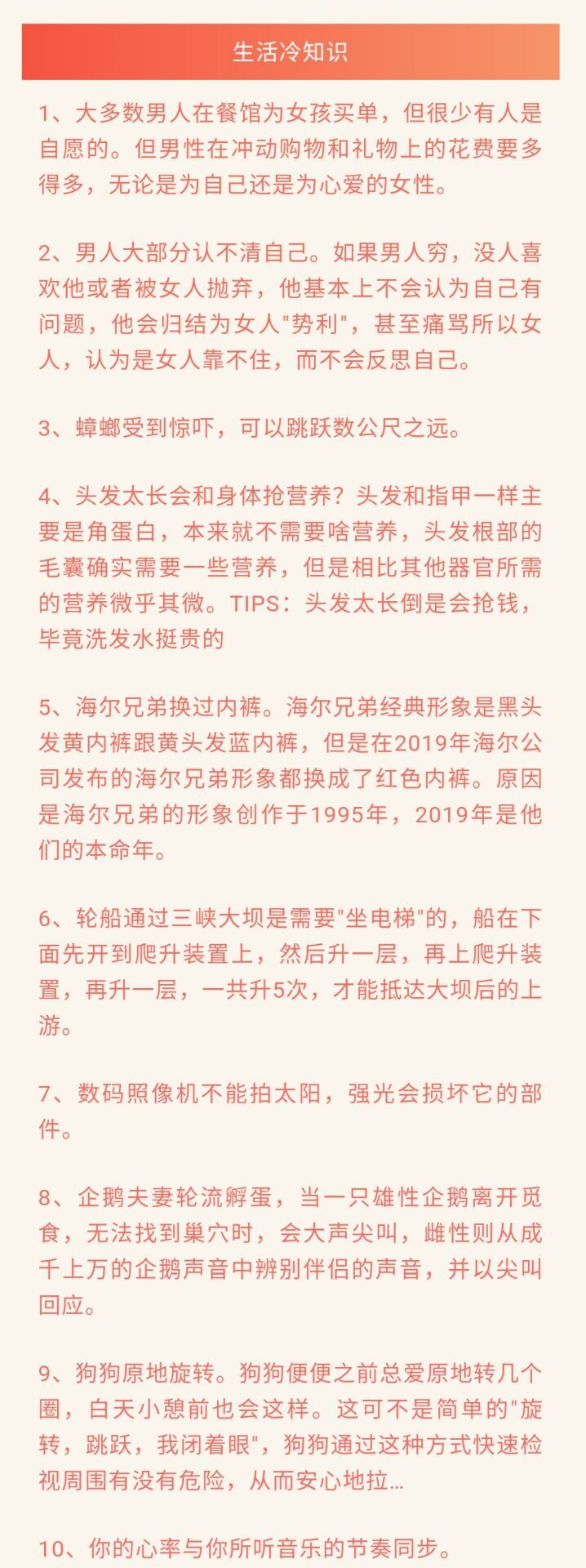 生活冷知识

1、大多数男人在餐馆为女孩买单，但很少有人是自愿的。但男性在冲动购物和礼物上的花费要多得多，无论是为自己还是为心爱的女性。

2、男人大部分认不清自己。如果男人穷，没人喜欢他或者被女人抛弃，他基本上不会认为自己有问题，他会归结为女人"势利"，甚至痛骂所以女人，认为是女人靠不住，而不会反思自己。

3、蟑螂受到惊吓，可以跳跃数公尺之远。

4、头发太长会和身体抢营养？头发和指甲一样主要是角蛋白，本来就不需要啥营养，头发根部的毛囊确实需要一些营养，但是相比其他器官所需的营养微乎其微。TIPS：头发太长倒是会抢钱，毕竟洗发水挺贵的

5、海尔兄弟换过内裤。海尔兄弟经典形象是黑头发黄内裤跟黄头发蓝内裤，但是在2019年海尔公司发布的海尔兄弟形象都换成了红色内裤。原因是海尔兄弟的形象创作于1995年，2019年是他们的本命年。

6、轮船通过三峡大坝是需要"坐电梯"的，船在下面先开到爬升装置上，然后升一层，再上爬升装置，再升一层，一共升5次，才能抵达大坝后的上游。

7、数码照像机不能拍太阳，强光会损坏它的部件。

8、企鹅夫妻轮流孵蛋，当一只雄性企鹅离开觅食，无法找到巢穴时，会大声尖叫，雌性则从成千上万的企鹅声音中辨别伴侣的声音，并以尖叫回应。

9、狗狗原地旋转。狗狗便便之前总爱原地转几个圈，白天小憩前也会这样。这可不是简单的"旋转，跳跃，我闭着眼"，狗狗通过这种方式快速检视周围有没有危险，从而安心地拉...

10、你的心率与你所听音乐的节奏同步。